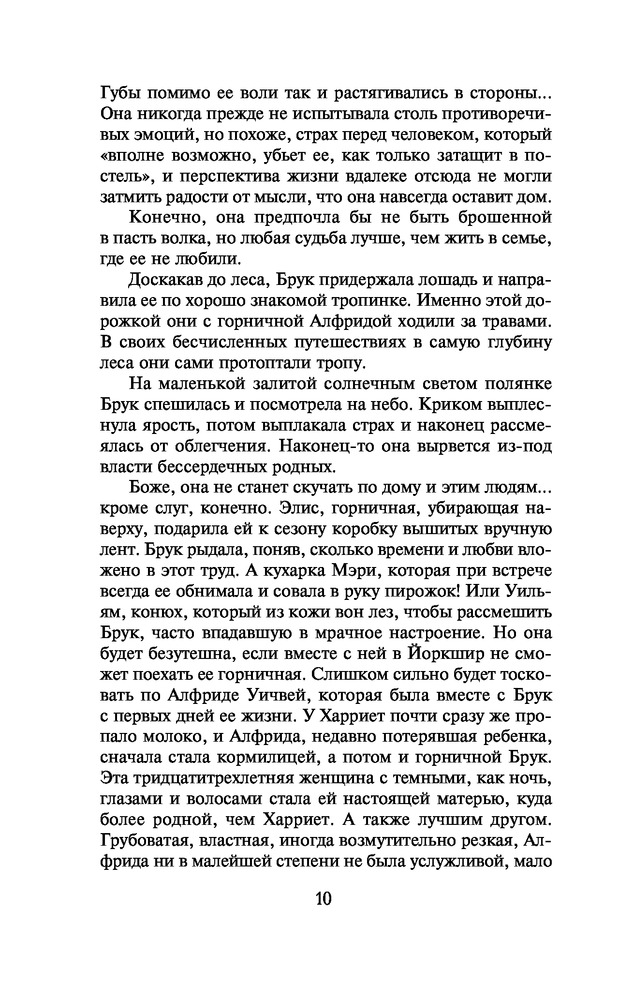 Губы помимо ее воли так и растягивались в стороны... Она никогда прежде не испытывала столь противоречивых эмоций, но похоже, страх перед человеком, который «вполне возможно, убьет ее, как только затащит в постель», и перспектива жизни вдалеке отсюда не могли затмить радости от мысли, что она навсегда оставит дом.

Конечно, она предпочла бы не быть брошенной в пасть волка, но любая судьба лучше, чем жить в семье, где ее не любили.

Доскакав до леса, Брук придержала лошадь и направила ее по хорошо знакомой тропинке. Именно этой дорожкой они с горничной Алфридой ходили за травами. В своих бесчисленных путешествиях в самую глубину леса они сами протоптали тропу.

На маленькой залитой солнечным светом полянке Брук спешилась и посмотрела на небо. Криком выплеснула ярость, потом выплакала страх и наконец рассмеялась от облегчения. Наконец-то она вырвется из-под власти бессердечных родных.

Боже, она не станет скучать по дому и этим людям... кроме слуг, конечно. Элис, горничная, убирающая наверху, подарила ей к сезону коробку вышитых вручную лент. Брук рыдала, поняв, сколько времени и любви вложено в этот труд. А кухарка Мэри, которая при встрече всегда ее обнимала и совала в руку пирожок! Или Уильям, конюх, который из кожи вон лез, чтобы рассмешить Брук, часто впадавшую в мрачное настроение. Но она будет безутешна, если вместе с ней в Йоркшир не сможет поехать ее горничная. Слишком сильно будет тосковать по Алфриде Уичвей, которая была вместе с Брук с первых дней ее жизни. У Харриет почти сразу же пропало молоко, и Алфрида, недавно потерявшая ребенка, сначала стала кормилицей, а потом и горничной Брук. Эта тридцатитрехлетняя женщина с темными, как ночь, глазами и волосами стала ей настоящей матерью, куда более родной, чем Харриет. А также лучшим другом. Грубоватая, властная, иногда возмутительно резкая, Алфрида ни в малейшей степени не была услужливой, мало

10